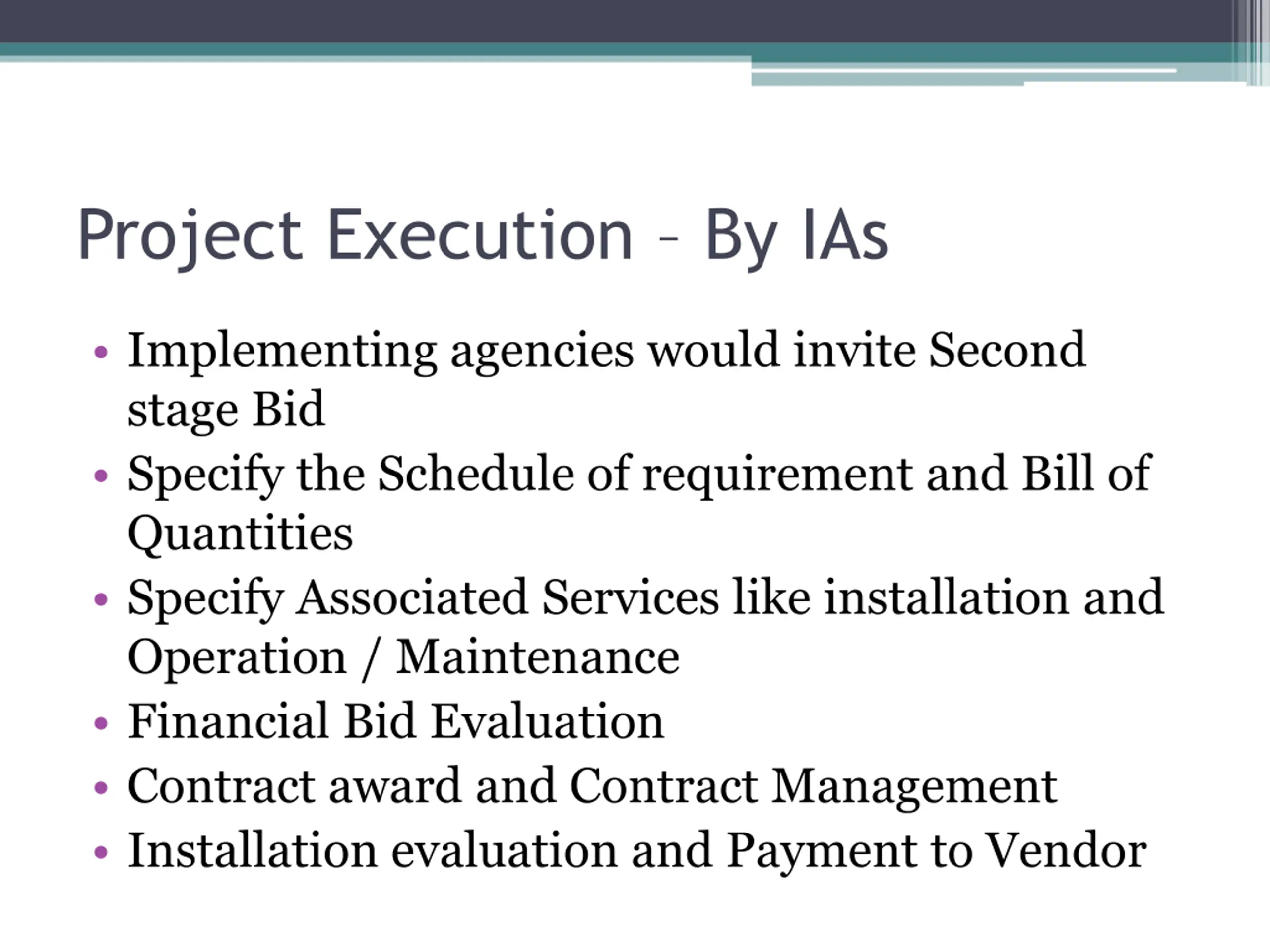 Project Execution – By IAs

• Implementing agencies would invite Second stage Bid
• Specify the Schedule of requirement and Bill of Quantities
• Specify Associated Services like installation and Operation / Maintenance
• Financial Bid Evaluation
• Contract award and Contract Management
• Installation evaluation and Payment to Vendor